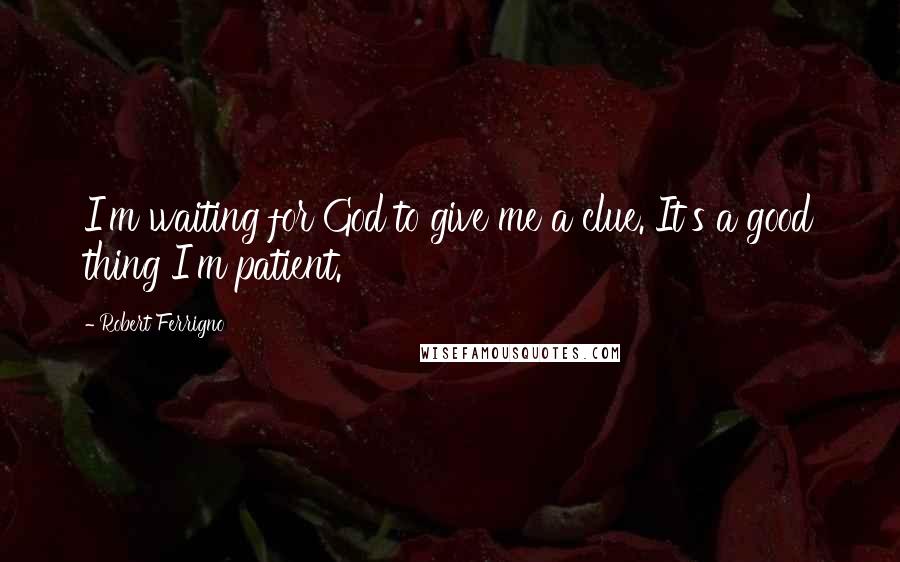 I'm waiting for God to give me a clue. It's a good thing I'm patient.

- Robert Ferrigno

WISEFAMOUSQUOTES.COM